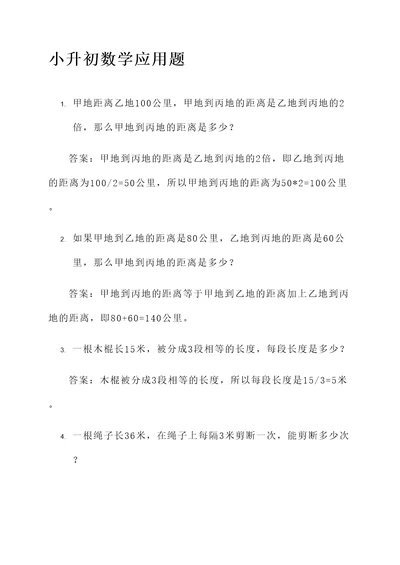 小升初数学应用题

1. 甲地距离乙地100公里，甲地到丙地的距离是乙地到丙地的2倍，那么甲地到丙地的距离是多少？

答案：甲地到丙地的距离是乙地到丙地的2倍，即乙地到丙地的距离为100/2=50公里，所以甲地到丙地的距离为50*2=100公里。

2. 如果甲地到乙地的距离是80公里，乙地到丙地的距离是60公里，那么甲地到丙地的距离是多少？

答案：甲地到丙地的距离等于甲地到乙地的距离加上乙地到丙地的距离，即80+60=140公里。

3. 一根木棍长15米，被分成3段相等的长度，每段长度是多少？

答案：木棍被分成3段相等的长度，所以每段长度是15/3=5米。

4. 一根绳子长36米，在绳子上每隔3米剪断一次，能剪断多少次？